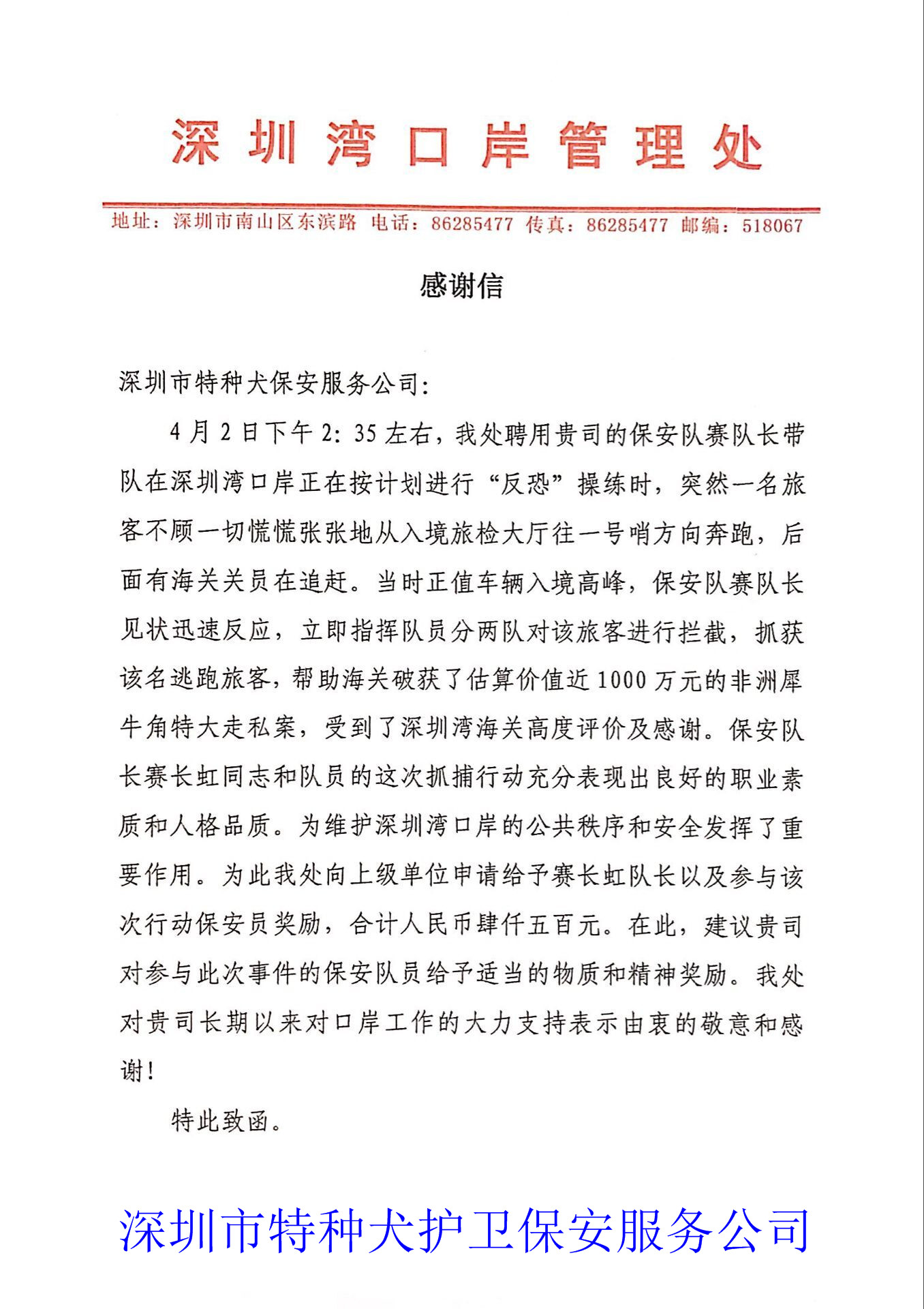 深圳湾口岸管理处

地址：深圳市南山区东滨路 电话：86285477 传真：86285477 邮编：518067

感谢信

深圳市特种犬保安服务公司：

4月2日下午2：35左右，我处聘用贵司的保安队赛队长带队在深圳湾口岸正在按计划进行“反恐”操练时，突然一名旅客不顾一切慌慌张张地从入境旅检大厅往一号哨方向奔跑，后面有海关关员在追赶。当时正值车辆入境高峰，保安队赛队长见状迅速反应，立即指挥队员分两队对该旅客进行拦截，抓获该名逃跑旅客，帮助海关破获了估算价值近1000万元的非洲犀牛角特大走私案，受到了深圳湾海关高度评价及感谢。保安队长赛长虹同志和队员的这次抓捕行动充分表现出良好的职业素质和人格品质。为维护深圳湾口岸的公共秩序和安全发挥了重要作用。为此我处向上级单位申请给予赛长虹队长以及参与该次行动保安员奖励，合计人民币肆仟五百元。在此，建议贵司对参与此次事件的保安队员给予适当的物质和精神奖励。我处对贵司长期以来对口岸工作的大力支持表示由衷的敬意和感谢！

特此致函。

深圳市特种犬护卫保安服务公司